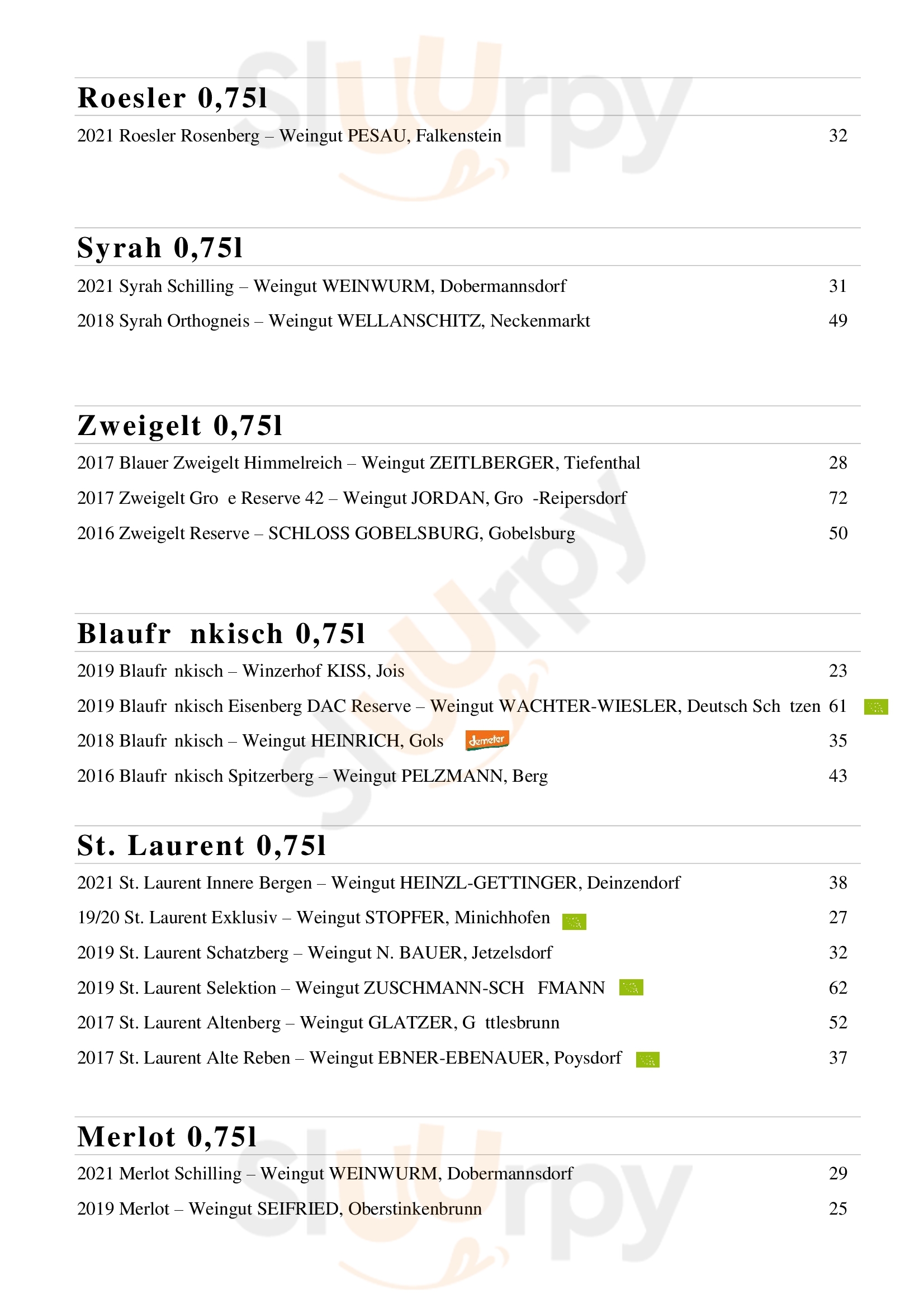 Roesler 0,75l

2021 Roesler Rosenberg – Weingut PESAU, Falkenstein 32

Syrah 0,75l

2021 Syrah Schilling – Weingut WEINWURM, Dobermannsdorf 31

2018 Syrah Orthogneis – Weingut WELLANSCHITZ, Neckenmarkt 49

Zweigelt 0,75l

2017 Blauer Zweigelt Himmelreich – Weingut ZEITLBERGER, Tiefenthal 28

2017 Zweigelt Gro e Reserve 42 – Weingut JORDAN, Gro -Reipersdorf 72

2016 Zweigelt Reserve – SCHLOSS GOBELSBURG, Gobelsburg 50

Blaufr nkisch 0,75l

2019 Blaufr nkisch – Winzerhof KISS, Jois 23

2019 Blaufr nkisch Eisenberg DAC Reserve – Weingut WACHTER-WIESLER, Deutsch Sch tzen 61

2018 Blaufr nkisch – Weingut HEINRICH, Gols demeter 35

2016 Blaufr nkisch Spitzerberg – Weingut PELZMANN, Berg 43

St. Laurent 0,75l

2021 St. Laurent Innere Bergen – Weingut HEINZL-GETTINGER, Deinzendorf 38

19/20 St. Laurent Exklusiv – Weingut STOPFER, Minichhofen 27

2019 St. Laurent Schatzberg – Weingut N. BAUER, Jetzelsdorf 32

2019 St. Laurent Selektion – Weingut ZUSCHMANN-SCH FMANN 62

2017 St. Laurent Altenberg – Weingut GLATZER, G ttlesbrunn 52

2017 St. Laurent Alte Reben – Weingut EBNER-EBENAUER, Poysdorf 37

Merlot 0,75l

2021 Merlot Schilling – Weingut WEINWURM, Dobermannsdorf 29

2019 Merlot – Weingut SEIFRIED, Oberstinkenbrunn 25